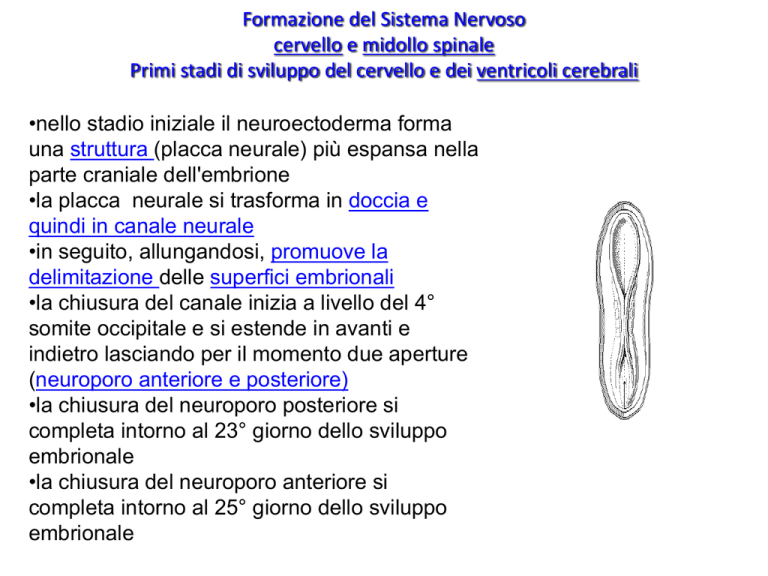 Formazione del Sistema Nervoso
cervello e midollo spinale
Primi stadi di sviluppo del cervello e dei ventricoli cerebrali

•nello stadio iniziale il neuroectoderma forma una struttura (placca neurale) più espansa nella parte craniale dell'embrione
•la placca neurale si trasforma in doccia e quindi in canale neurale
•in seguito, allungandosi, promuove la delimitazione delle superfici embrionali
•la chiusura del canale inizia a livello del 4° somite occipitale e si estende in avanti e indietro lasciando per il momento due aperture (neuroporo anteriore e posteriore)
•la chiusura del neuroporo posteriore si completa intorno al 23° giorno dello sviluppo embrionale
•la chiusura del neuroporo anteriore si completa intorno al 25° giorno dello sviluppo embrionale